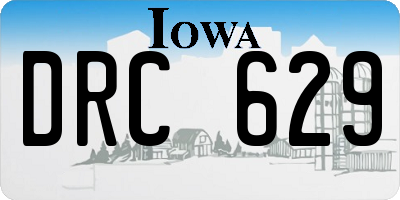 IOWA

DRC 629